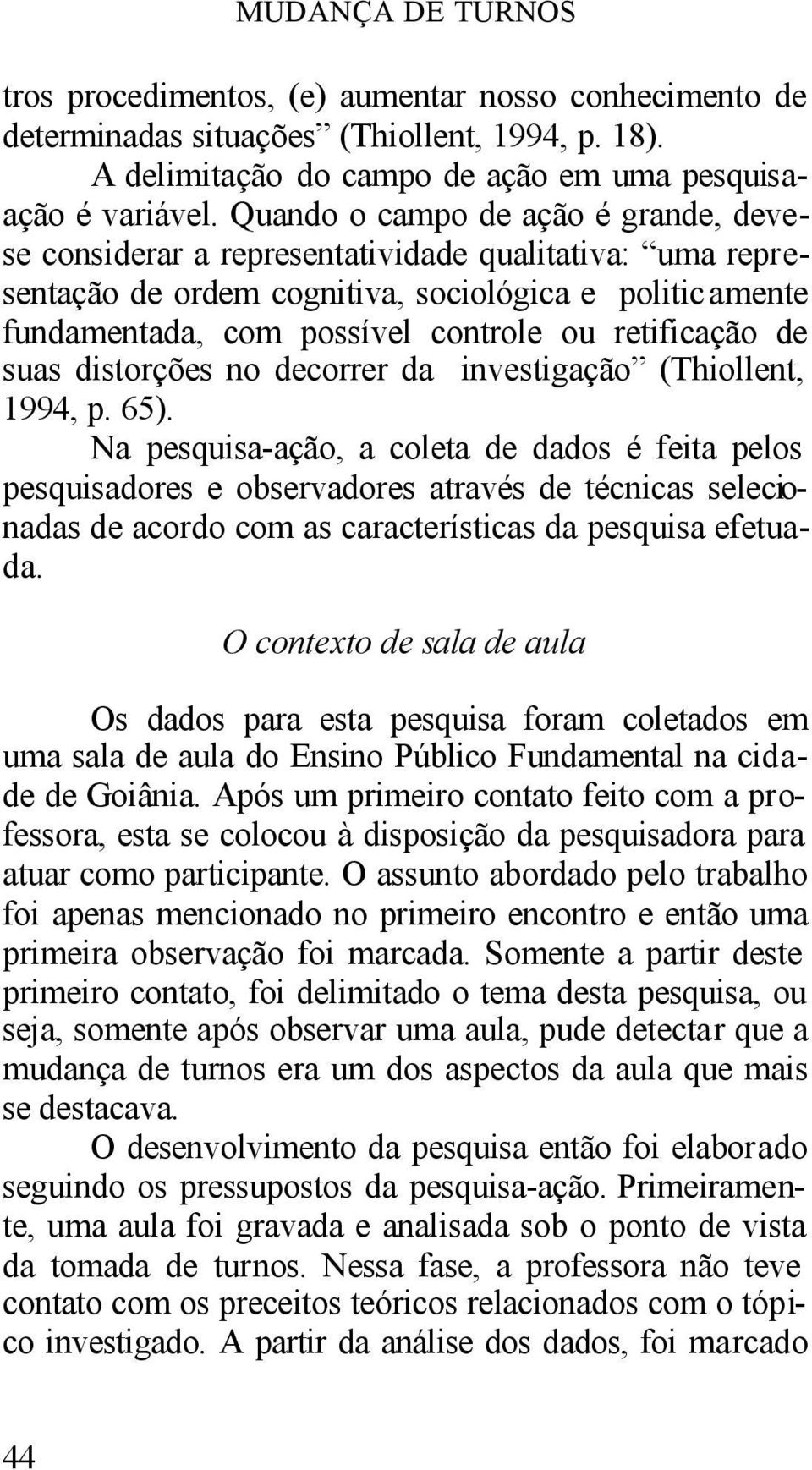 MUDANÇA DE TURNOS

tros procedimentos, (e) aumentar nosso conhecimento de determinadas situações” (Thiollent, 1994, p. 18).

A delimitação do campo de ação em uma pesquisa-ação é variável. Quando o campo de ação é grande, deve-se considerar a representatividade qualitativa: “uma representação de ordem cognitiva, sociológica e politicamente fundamentada, com possível controle ou retificação de suas distorções no decorrer da investigação” (Thiollent, 1994, p. 65).

Na pesquisa-ação, a coleta de dados é feita pelos pesquisadores e observadores através de técnicas selecionadas de acordo com as características da pesquisa efetuada.

O contexto de sala de aula

Os dados para esta pesquisa foram coletados em uma sala de aula do Ensino Público Fundamental na cidade de Goiânia. Após um primeiro contato feito com a professora, esta se colocou à disposição da pesquisadora para atuar como participante. O assunto abordado pelo trabalho foi apenas mencionado no primeiro encontro e então uma primeira observação foi marcada. Somente a partir deste primeiro contato, foi delimitado o tema desta pesquisa, ou seja, somente após observar uma aula, pude detectar que a mudança de turnos era um dos aspectos da aula que mais se destacava.

O desenvolvimento da pesquisa então foi elaborado seguindo os pressupostos da pesquisa-ação. Primeiramente, uma aula foi gravada e analisada sob o ponto de vista da tomada de turnos. Nessa fase, a professora não teve contato com os preceitos teóricos relacionados com o tópico investigado. A partir da análise dos dados, foi marcado

44